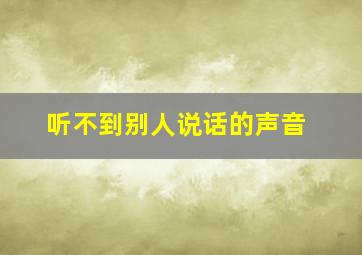 听不到别人说话的声音